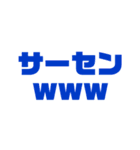 サーセン
www